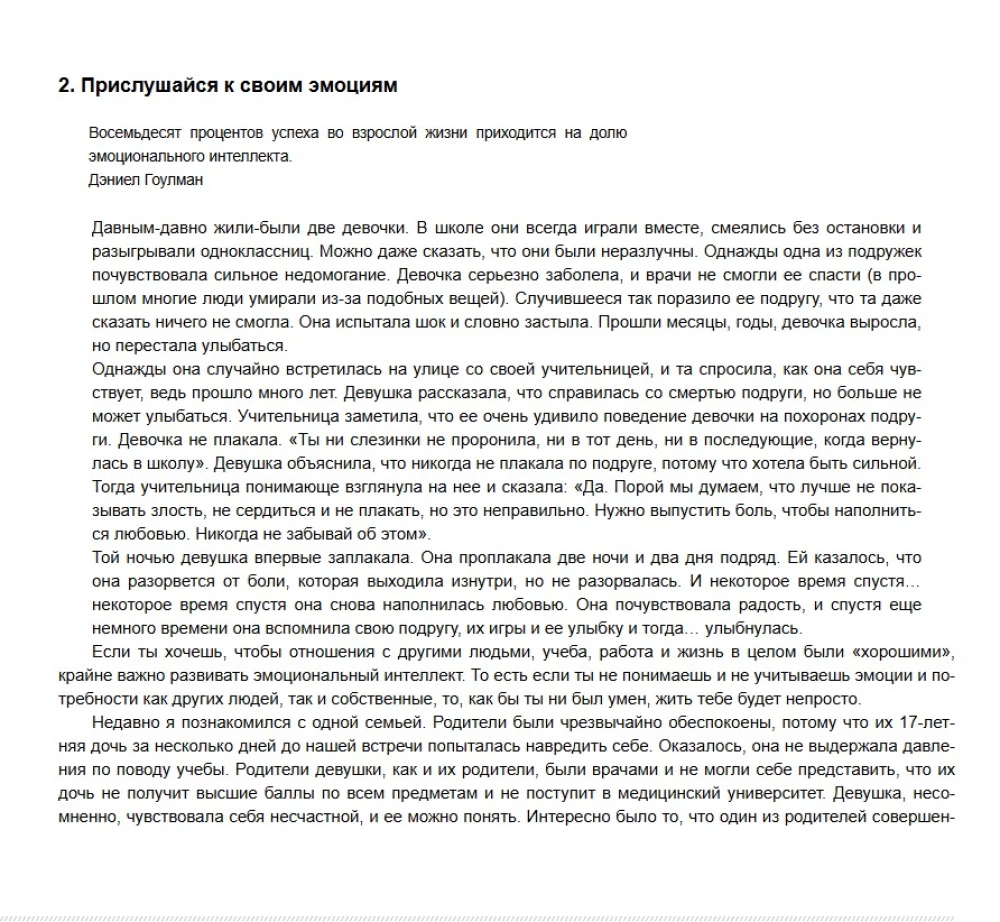 2. Прислушайся к своим эмоциям

Восемьдесят процентов успеха во взрослой жизни приходится на долю эмоционального интеллекта.
Дэниел Гоулман

Давным-давно жили-были две девочки. В школе они всегда играли вместе, смеялись без остановки и разыгрывали одноклассниц. Можно даже сказать, что они были неразлучны. Однажды одна из подружек почувствовала сильное недомогание. Девочка серьезно заболела, и врачи не смогли ее спасти (в прошлом многие люди умирали из-за подобных вещей). Случившееся так поразило ее подругу, что та даже сказать ничего не смогла. Она испытала шок и словно застыла. Прошли месяцы, годы, девочка выросла, но перестала улыбаться.
Однажды она случайно встретилась на улице со своей учительницей, и та спросила, как она себя чувствует, ведь прошло много лет. Девушка рассказала, что справилась со смертью подруги, но больше не может улыбаться. Учительница заметила, что ее очень удивило поведение девочки на похоронах подруги. Девочка не плакала. «Ты ни слезинки не проронила, ни в тот день, ни в последующие, когда вернулась в школу». Девушка объяснила, что никогда не плакала по подруге, потому что хотела быть сильной. Тогда учительница понимающе взглянула на нее и сказала: «Да. Порой мы думаем, что лучше не показывать злость, не сердиться и не плакать, но это неправильно. Нужно выпустить боль, чтобы наполниться любовью. Никогда не забывай об этом».
Той ночью девушка впервые заплакала. Она проплакала две ночи и два дня подряд. Ей казалось, что она разорвется от боли, которая выходила изнутри, но не разорвалась. И некоторое время спустя… некоторое время спустя она снова наполнилась любовью. Она почувствовала радость, и спустя еще немного времени она вспомнила свою подругу, их игры и ее улыбку и тогда… улыбнулась.
Если ты хочешь, чтобы отношения с другими людьми, учеба, работа и жизнь в целом были «хорошими», крайне важно развивать эмоциональный интеллект. То есть если ты не понимаешь и не учитываешь эмоции и потребности как других людей, так и собственные, то, как бы ты ни был умен, жить тебе будет непросто.
Недавно я познакомился с одной семьей. Родители были чрезвычайно обеспокоены, потому что их 17-летняя дочь за несколько дней до нашей встречи попыталась навредить себе. Оказалось, она не выдержала давления по поводу учебы. Родители девушки, как и их родители, были врачами и не могли себе представить, что их дочь не получит высшие баллы по всем предметам и не поступит в медицинский университет. Девушка, несомненно, чувствовала себя несчастной, и ее можно понять. Интересно было то, что один из родителей совершен-